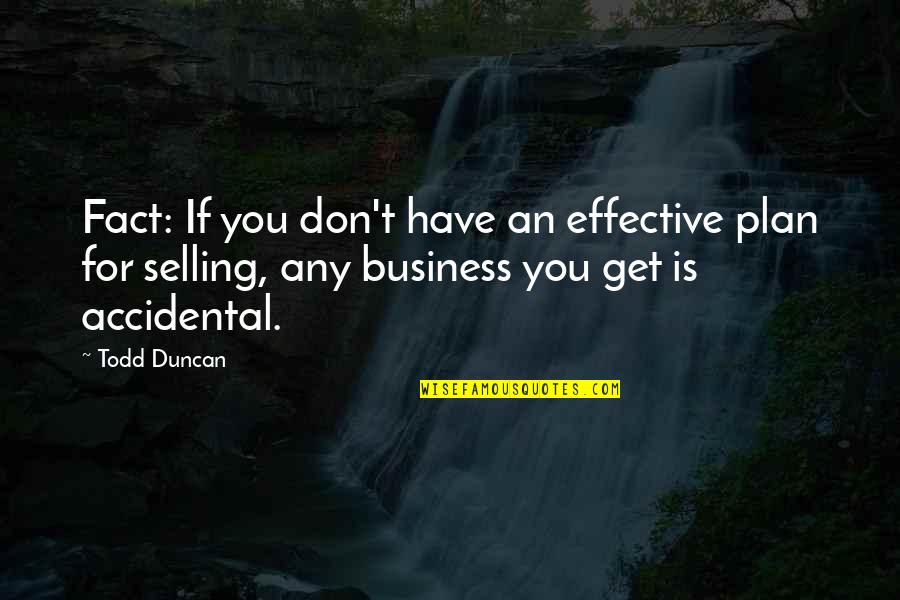 Fact: If you don't have an effective plan for selling, any business you get is accidental.

~ Todd Duncan

WISEFAMOUSQUOTES.COM